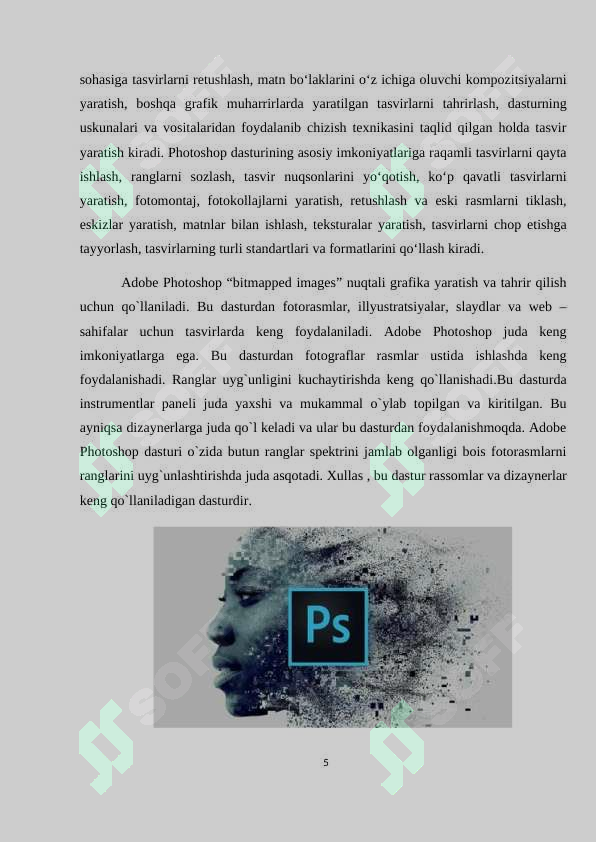 sohasiga tasvirlarni retushlash, matn bo‘laklarini o‘z ichiga oluvchi kompozitsiyalarni yaratish, boshqa grafik muharrirlarda yaratilgan tasvirlarni tahrirlash, dasturning uskunalari va vositalaridan foydalanib chizish texnikasini taqlid qilgan holda tasvir yaratish kiradi. Photoshop dasturining asosiy imkoniyatlariga raqamli tasvirlarni qayta ishlash, ranglarni sozlash, tasvir nuqsonlarini yo‘qotish, ko‘p qavatli tasvirlarni yaratish, fotomontaj, fotokollajlarni yaratish, retushlash va eski rasmlarni tiklash, eskizlar yaratish, matnlar bilan ishlash, teksturalar yaratish, tasvirlarni chop etishga tayyorlash, tasvirlarning turli standartlari va formatlarini qo‘llash kiradi.

Adobe Photoshop “bitmapped images” nuqtali grafika yaratish va tahrir qilish uchun qo`llaniladi. Bu dasturdan fotorasmlar, illyustratsiyalar, slaydlar va web – sahifalar uchun tasvirlarda keng foydalaniladi. Adobe Photoshop juda keng imkoniyatlarga ega. Bu dasturdan fotograflar rasmlar ustida ishlashda keng foydalanishadi. Ranglar uyg`unligini kuchaytirishda keng qo`llanishadi.Bu dasturda instrumentlar paneli juda yaxshi va mukammal o`ylab topilgan va kiritilgan. Bu ayniqsa dizaynerlarga juda qo`l keladi va ular bu dasturdan foydalanishmoqda. Adobe Photoshop dasturi o`zida butun ranglar spektrini jamlab olganligi bois fotorasmlarni ranglarini uyg`unlashtirishda juda asqotadi. Xullas , bu dastur rassomlar va dizaynerlar keng qo`llaniladigan dasturdir.

Ps

5